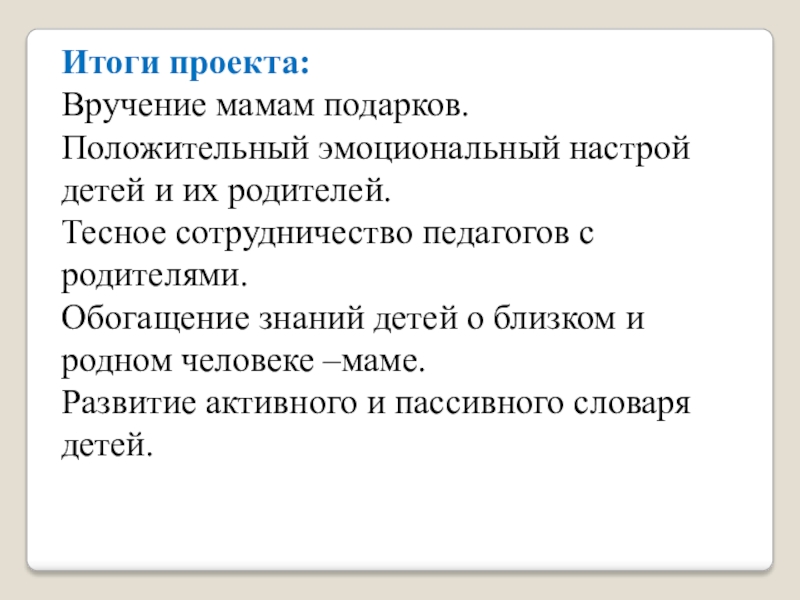 Итоги проекта:
Вручение мамам подарков.
Положительный эмоциональный настрой детей и их родителей.
Тесное сотрудничество педагогов с родителями.
Обогащение знаний детей о близком и родном человеке –маме.
Развитие активного и пассивного словаря детей.